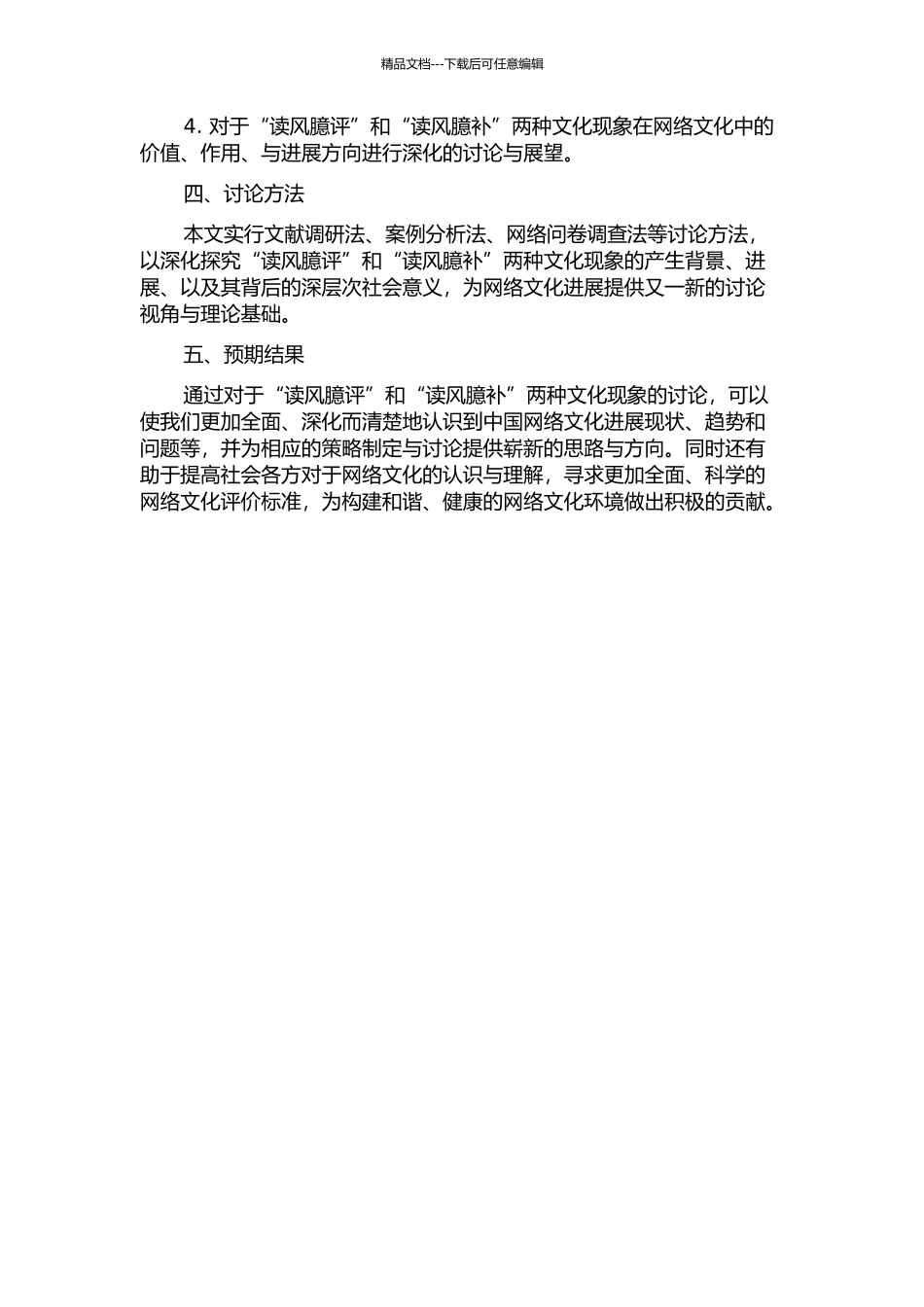 精品文档---下载后可任意编辑

4. 对于“读风臆评”和“读风臆补”两种文化现象在网络文化中的价值、作用、与进展方向进行深化的讨论与展望。

四、讨论方法

本文实行文献调研法、案例分析法、网络问卷调查法等讨论方法，以深化探究“读风臆评”和“读风臆补”两种文化现象的产生背景、进展、以及其背后的深层次社会意义，为网络文化进展提供又一新的讨论视角与理论基础。

五、预期结果

通过对于“读风臆评”和“读风臆补”两种文化现象的讨论，可以使我们更加全面、深化而清楚地认识到中国网络文化进展现状、趋势和问题等，并为相应的策略制定与讨论提供崭新的思路与方向。同时还有助于提高社会各方对于网络文化的认识与理解，寻求更加全面、科学的网络文化评价标准，为构建和谐、健康的网络文化环境做出积极的贡献。